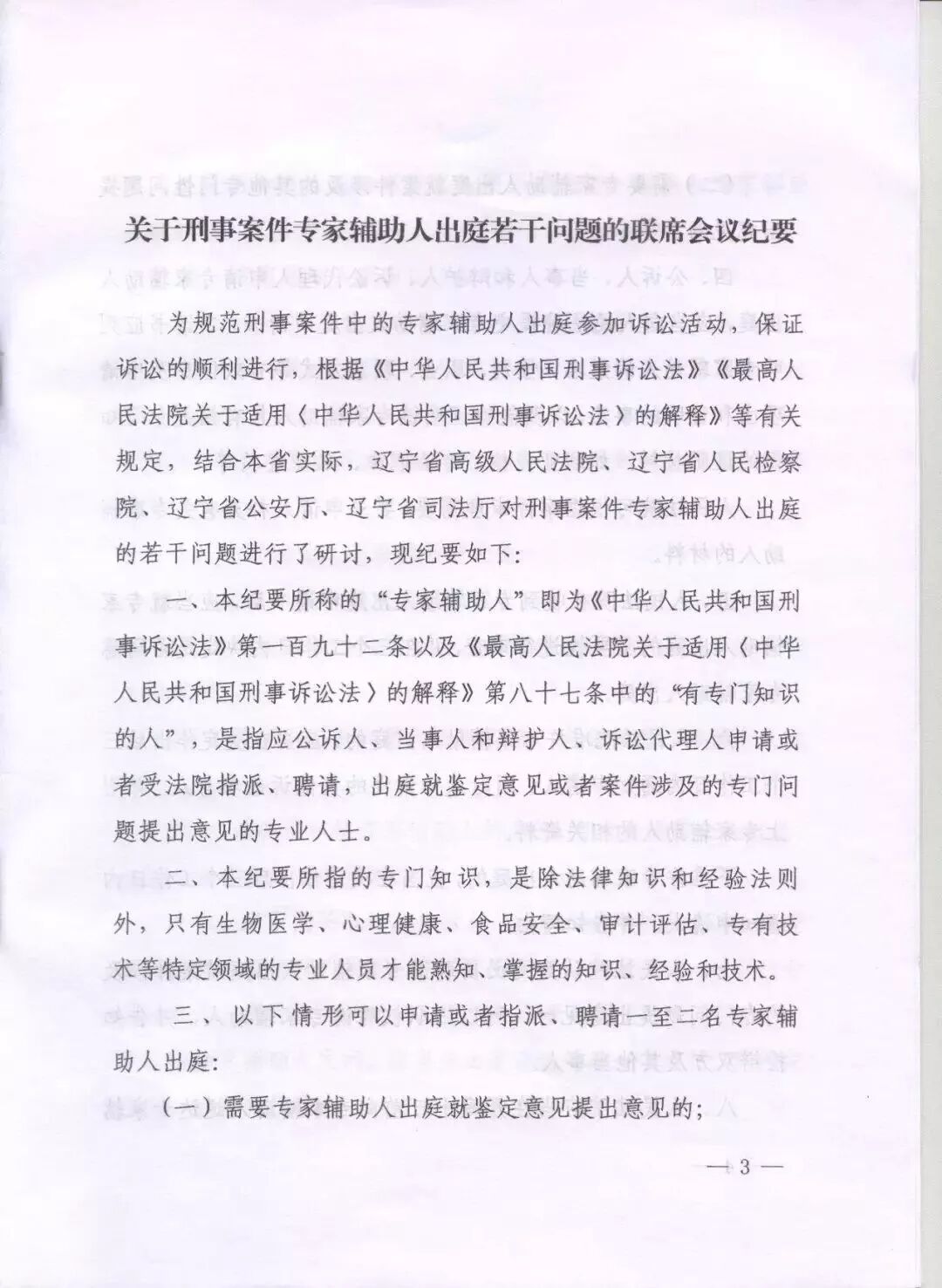 关于刑事案件专家辅助人出庭若干问题的联席会议纪要

为规范刑事案件中的专家辅助人出庭参加诉讼活动，保证诉讼的顺利进行，根据《中华人民共和国刑事诉讼法》《最高人民法院关于适用〈中华人民共和国刑事诉讼法〉的解释》等有关规定，结合本省实际，辽宁省高级人民法院、辽宁省人民检察院、辽宁省公安厅、辽宁省司法厅对刑事案件专家辅助人出庭的若干问题进行了研讨，现纪要如下：

一、本纪要所称的“专家辅助人”即为《中华人民共和国刑事诉讼法》第一百九十二条以及《最高人民法院关于适用〈中华人民共和国刑事诉讼法〉的解释》第八十七条中的“有专门知识的人”，是指应公诉人、当事人和辩护人、诉讼代理人申请或者受法院指派、聘请，出庭就鉴定意见或者案件涉及的专门问题提出意见的专业人士。

二、本纪要所指的专门知识，是除法律知识和经验法则外，只有生物医学、心理健康、食品安全、审计评估、专有技术等特定领域的专业人员才能熟知、掌握的知识、经验和技术。

三、以下情形可以申请或者指派、聘请一至二名专家辅助人出庭：

（一）需要专家辅助人出庭就鉴定意见提出意见的；

— 3 —